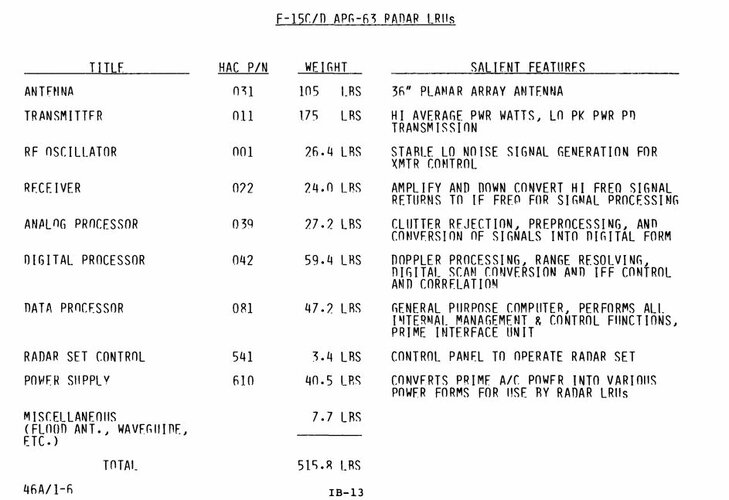 F-15C/D APG-63 RADAR LRUs

| TITLE | HAC P/N | WEIGHT | SALIENT FEATURES |
|---|---|---|---|
| ANTENNA | 031 | 105 LBS | 36" PLANAR ARRAY ANTENNA |
| TRANSMITTER | 011 | 175 LBS | HI AVERAGE PWR WATTS, LO PK PWR PD TRANSMISSION |
| RF OSCILLATOR | 001 | 26.4 LBS | STABLE LO NOISE SIGNAL GENERATION FOR XMTR CONTROL |
| RECEIVER | 022 | 24.0 LBS | AMPLIFY AND DOWN CONVERT HI FREQ SIGNAL RETURNS TO IF FREQ FOR SIGNAL PROCESSING |
| ANALOG PROCESSOR | 039 | 27.2 LBS | CLUTTER REJECTION, PREPROCESSING, AND CONVERSION OF SIGNALS INTO DIGITAL FORM |
| DIGITAL PROCESSOR | 042 | 59.4 LBS | DOPPLER PROCESSING, RANGE RESOLVING, DIGITAL SCAN CONVERSION AND IFF CONTROL AND CORRELATION |
| DATA PROCESSOR | 081 | 47.2 LBS | GENERAL PURPOSE COMPUTER, PERFORMS ALL INTERNAL MANAGEMENT & CONTROL FUNCTIONS, PRIME INTERFACE UNIT |
| RADAR SET CONTROL | 541 | 3.4 LBS | CONTROL PANEL TO OPERATE RADAR SET |
| POWER SUPPLY | 610 | 40.5 LBS | CONVERTS PRIME A/C POWER INTO VARIOUS POWER FORMS FOR USE BY RADAR LRUs |
| MISCELLANEOUS (FLOOD ANT., WAVEGUIDE, ETC.) | | 7.7 LBS | |
| TOTAL | | 515.8 LBS | |

46A/1-6

IB-13